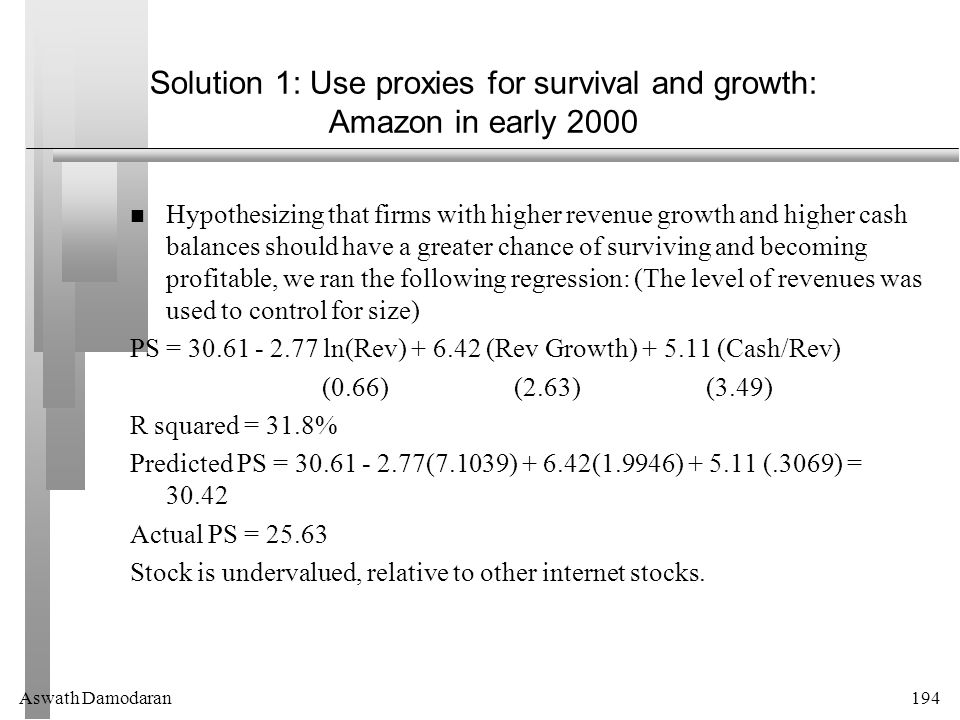 Solution 1: Use proxies for survival and growth: Amazon in early 2000

Hypothesizing that firms with higher revenue growth and higher cash balances should have a greater chance of surviving and becoming profitable, we ran the following regression: (The level of revenues was used to control for size)

PS = 30.61 - 2.77 ln(Rev) + 6.42 (Rev Growth) + 5.11 (Cash/Rev)

(0.66) (2.63) (3.49)

R squared = 31.8%

Predicted PS = 30.61 - 2.77(7.1039) + 6.42(1.9946) + 5.11 (.3069) = 30.42

Actual PS = 25.63

Stock is undervalued, relative to other internet stocks.

Aswath Damodaran

194